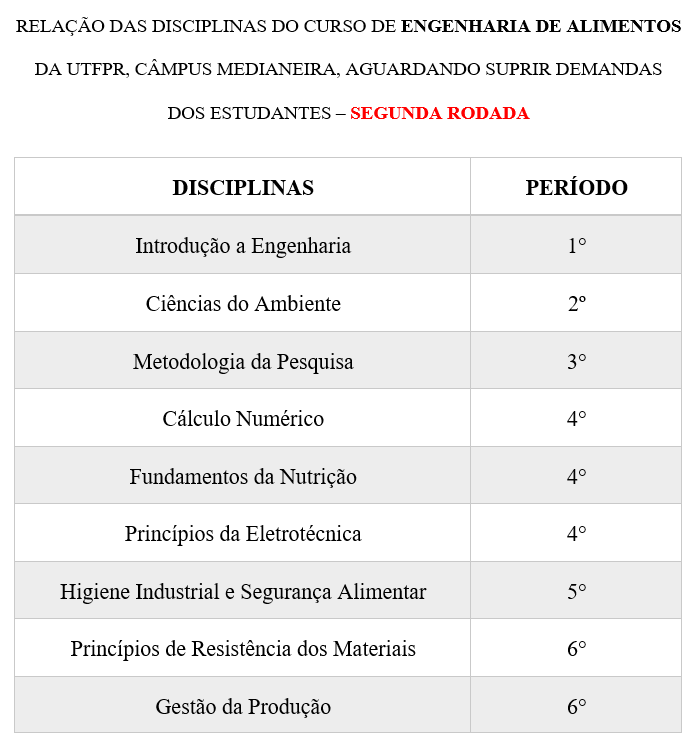 RELAÇÃO DAS DISCIPLINAS DO CURSO DE ENGENHARIA DE ALIMENTOS DA UTFPR, CÂMPUS MEDIANEIRA, AGUARDANDO SUPRIR DEMANDAS DOS ESTUDANTES – SEGUNDA RODADA

| DISCIPLINAS | PERÍODO |
|---|---|
| Introdução a Engenharia | 1° |
| Ciências do Ambiente | 2º |
| Metodologia da Pesquisa | 3° |
| Cálculo Numérico | 4° |
| Fundamentos da Nutrição | 4° |
| Princípios da Eletrotécnica | 4° |
| Higiene Industrial e Segurança Alimentar | 5° |
| Princípios de Resistência dos Materiais | 6° |
| Gestão da Produção | 6° |